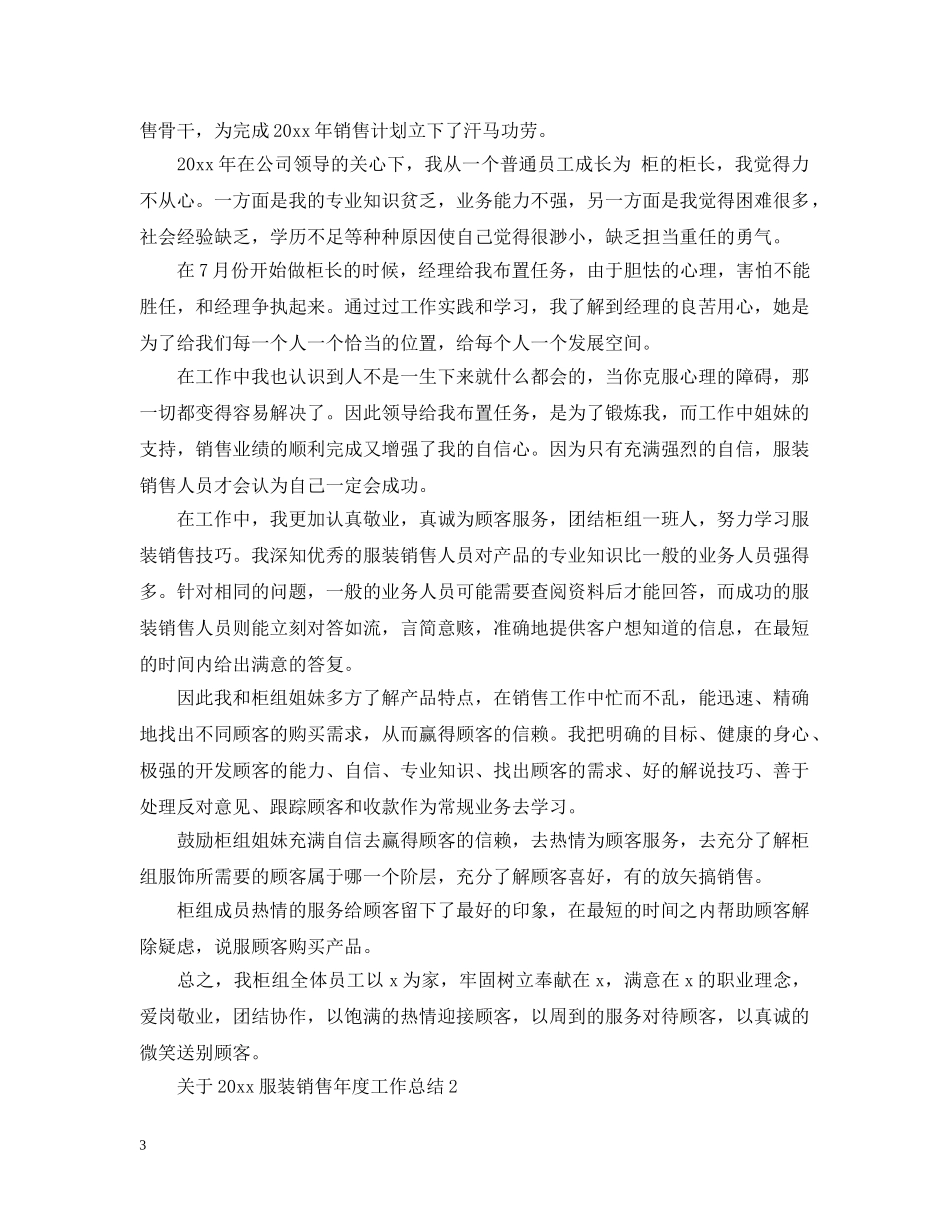 售骨干，为完成20xx年销售计划立下了汗马功劳。

20xx年在公司领导的关心下，我从一个普通员工成长为 柜的柜长，我觉得力不从心。一方面是我的专业知识贫乏，业务能力不强，另一方面是我觉得困难很多，社会经验缺乏，学历不足等种种原因使自己觉得很渺小，缺乏担当重任的勇气。

在7月份开始做柜长的时候，经理给我布置任务，由于胆怯的心理，害怕不能胜任，和经理争执起来。通过过工作实践和学习，我了解到经理的良苦用心，她是为了给我们每一个人一个恰当的位置，给每个人一个发展空间。

在工作中我也认识到人不是一生下来就什么都会的，当你克服心理的障碍，那一切都变得容易解决了。因此领导给我布置任务，是为了锻炼我，而工作中姐妹的支持，销售业绩的顺利完成又增强了我的自信心。因为只有充满强烈的自信，服装销售人员才会认为自己一定会成功。

在工作中，我更加认真敬业，真诚为顾客服务，团结柜组一班人，努力学习服装销售技巧。我深知优秀的服装销售人员对产品的专业知识比一般的业务人员强得多。针对相同的问题，一般的业务人员可能需要查阅资料后才能回答，而成功的服装销售人员则能立刻对答如流，言简意赅，准确地提供客户想知道的信息，在最短的时间内给出满意的答复。

因此我和柜组姐妹多方了解产品特点，在销售工作中忙而不乱，能迅速、精确地找出不同顾客的购买需求，从而赢得顾客的信赖。我把明确的目标、健康的身心、极强的开发顾客的能力、自信、专业知识、找出顾客的需求、好的解说技巧、善于处理反对意见、跟踪顾客和收款作为常规业务去学习。

鼓励柜组姐妹充满自信去赢得顾客的信赖，去热情为顾客服务，去充分了解柜组服饰所需要的顾客属于哪一个阶层，充分了解顾客喜好，有的放矢搞销售。

柜组成员热情的服务给顾客留下了最好的印象，在最短的时间之内帮助顾客解除疑虑，说服顾客购买产品。

总之，我柜组全体员工以x为家，牢固树立奉献在x，满意在x的职业理念，爱岗敬业，团结协作，以饱满的热情迎接顾客，以周到的服务对待顾客，以真诚的微笑送别顾客。

关于20xx服装销售年度工作总结2

3